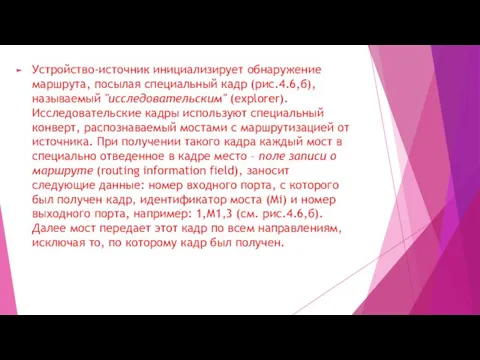 Устройство-источник инициализирует обнаружение маршрута, посылая специальный кадр (рис.4.6,б), называемый "исследовательским" (explorer). Исследовательские кадры используют специальный конверт, распознаваемый мостами с маршрутизацией от источника. При получении такого кадра каждый мост в специально отведенное в кадре место - поле записи о маршруте (routing information field), заносит следующие данные: номер входного порта, с которого был получен кадр, идентификатор моста (Mi) и номер выходного порта, например: 1,M1,3 (см. рис.4.6,б). Далее мост передает этот кадр по всем направлениям, исключая то, по которому кадр был получен.